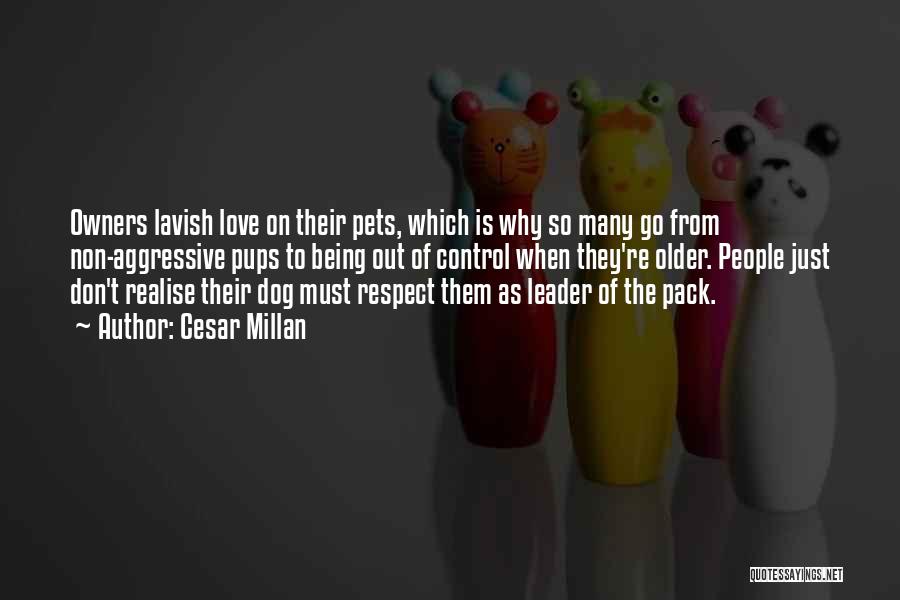 Owners lavish love on their pets, which is why so many go from non-aggressive pups to being out of control when they're older. People just don't realise their dog must respect them as leader of the pack.
~ Author: Cesar Millan

QUOTESSAYINGS.NET